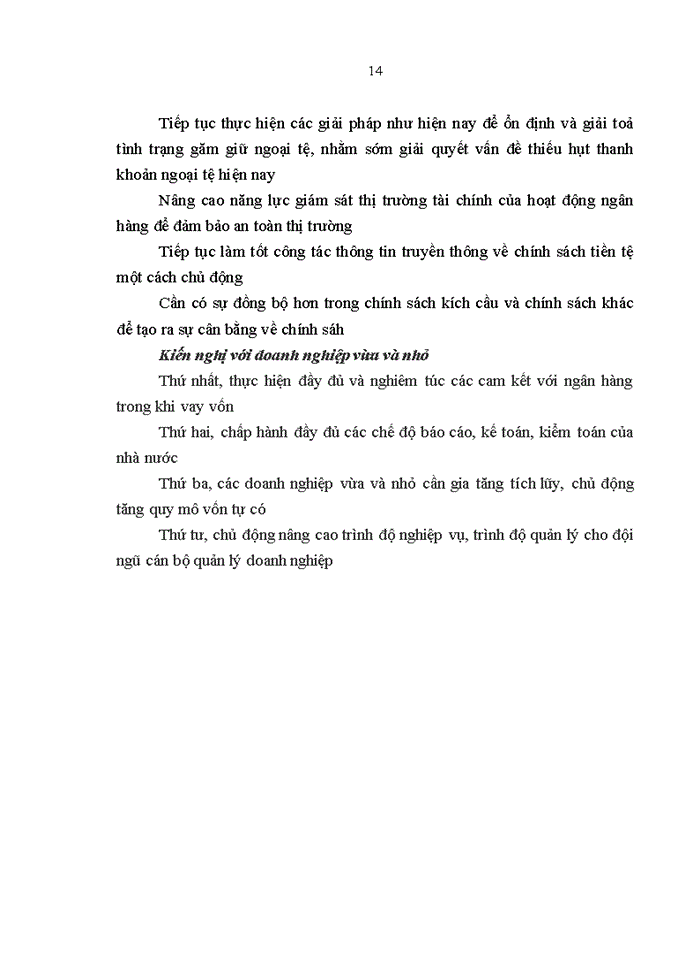 14

Tiếp tục thực hiện các giải pháp như hiện nay để ổn định và giải toả tình trạng găm giữ ngoại tệ, nhằm sớm giải quyết vấn đề thiếu hụt thanh khoản ngoại tệ hiện nay

Nâng cao năng lực giám sát thị trường tài chính của hoạt động ngân hàng để đảm bảo an toàn thị trường

Tiếp tục làm tốt công tác thông tin truyền thông về chính sách tiền tệ một cách chủ động

Cần có sự đồng bộ hơn trong chính sách kích cầu và chính sách khác để tạo ra sự cân bằng về chính sáh

Kiến nghị với doanh nghiệp vừa và nhỏ

Thứ nhất, thực hiện đầy đủ và nghiêm túc các cam kết với ngân hàng trong khi vay vốn

Thứ hai, chấp hành đầy đủ các chế độ báo cáo, kế toán, kiểm toán của nhà nước

Thứ ba, các doanh nghiệp vừa và nhỏ cần gia tăng tích lũy, chủ động tăng quy mô vốn tự có

Thứ tư, chủ động nâng cao trình độ nghiệp vụ, trình độ quản lý cho đội ngũ cán bộ quản lý doanh nghiệp